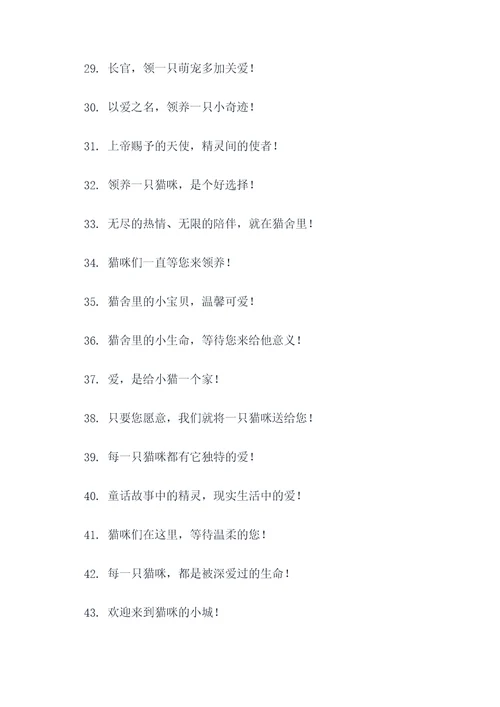 29. 长官，领一只萌宠多加关爱！

30. 以爱之名，领养一只小奇迹！

31. 上帝赐予的天使，精灵间的使者！

32. 领养一只猫咪，是个好选择！

33. 无尽的热情、无限的陪伴，就在猫舍里！

34. 猫咪们一直等您来领养！

35. 猫舍里的小宝贝，温馨可爱！

36. 猫舍里的小生命，等待您来给他意义！

37. 爱，是给小猫一个家！

38. 只要您愿意，我们就将一只猫咪送给您！

39. 每一只猫咪都有它独特的爱！

40. 童话故事中的精灵，现实生活中的爱！

41. 猫咪们在这里，等待温柔的您！

42. 每一只猫咪，都是被深爱过的生命！

43. 欢迎来到猫咪的小城！